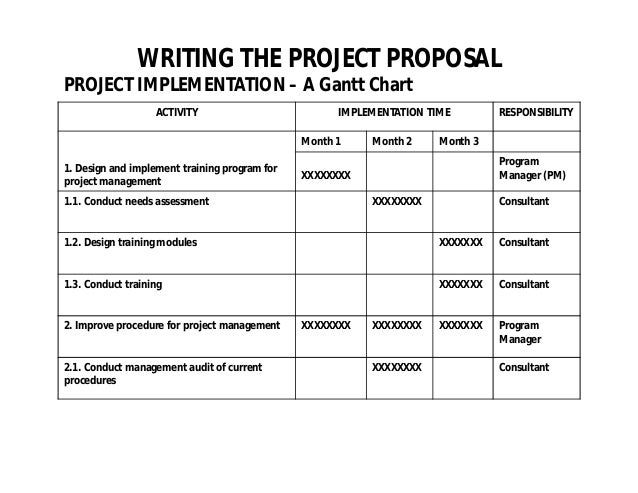 WRITING THE PROJECT PROPOSAL

PROJECT IMPLEMENTATION – A Gantt Chart

| ACTIVITY | IMPLEMENTATION TIME | | | RESPONSIBILITY |
|---|---|---|---|---|
| | Month 1 | Month 2 | Month 3 | |
| 1. Design and implement training program for project management | XXXXXXXX | | | Program Manager (PM) |
| 1.1. Conduct needs assessment | | XXXXXXXX | | Consultant |
| 1.2. Design training modules | | | XXXXXXX | Consultant |
| 1.3. Conduct training | | | XXXXXXX | Consultant |
| 2. Improve procedure for project management | XXXXXXXX | XXXXXXXX | XXXXXXX | Program Manager |
| 2.1. Conduct management audit of current procedures | | XXXXXXXX | | Consultant |